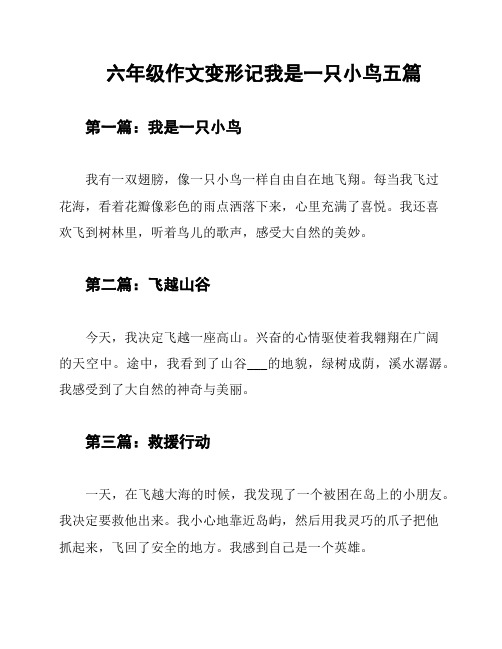 六年级作文变形记我是一只小鸟五篇

第一篇：我是一只小鸟

我有一双翅膀，像一只小鸟一样自由自在地飞翔。每当我飞过花海，看着花瓣像彩色的雨点洒落下来，心里充满了喜悦。我还喜欢飞到树林里，听着鸟儿的歌声，感受大自然的美妙。

第二篇：飞越山谷

今天，我决定飞越一座高山。兴奋的心情驱使着我翱翔在广阔的天空中。途中，我看到了山谷___的地貌，绿树成荫，溪水潺潺。我感受到了大自然的神奇与美丽。

第三篇：救援行动

一天，在飞越大海的时候，我发现了一个被困在岛上的小朋友。我决定要救他出来。我小心地靠近岛屿，然后用我灵巧的爪子把他抓起来，飞回了安全的地方。我感到自己是一个英雄。